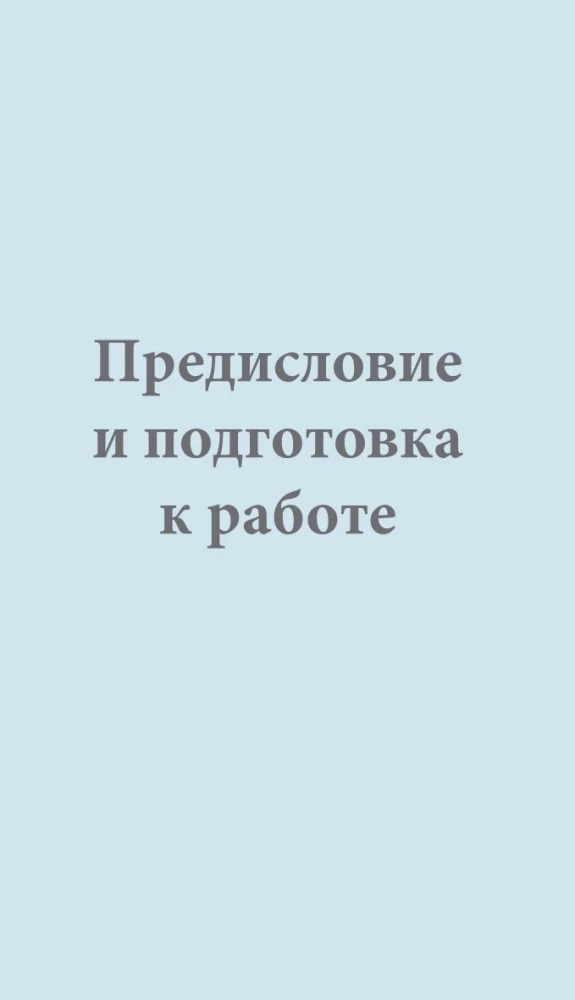 Предисловие и подготовка к работе